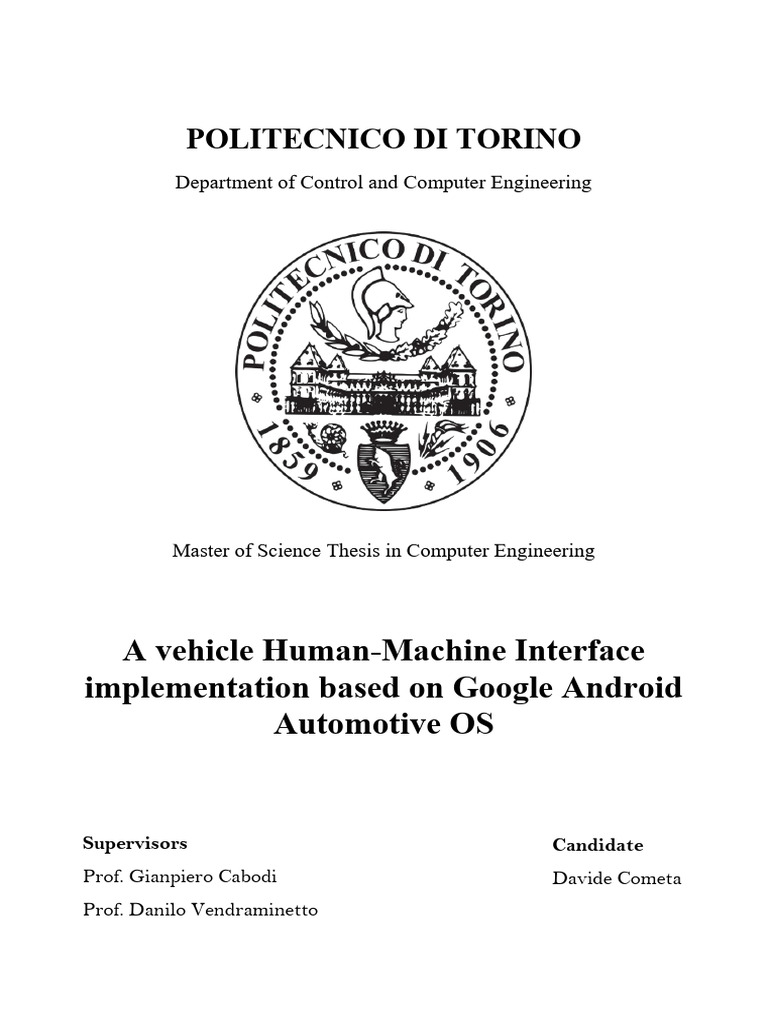 POLITECNICO DI TORINO

Department of Control and Computer Engineering

POLITECNICO DI TORINO
1859 1906

Master of Science Thesis in Computer Engineering

A vehicle Human-Machine Interface implementation based on Google Android Automotive OS

Supervisors
Prof. Gianpiero Cabodi
Prof. Danilo Vendraminetto

Candidate
Davide Cometa